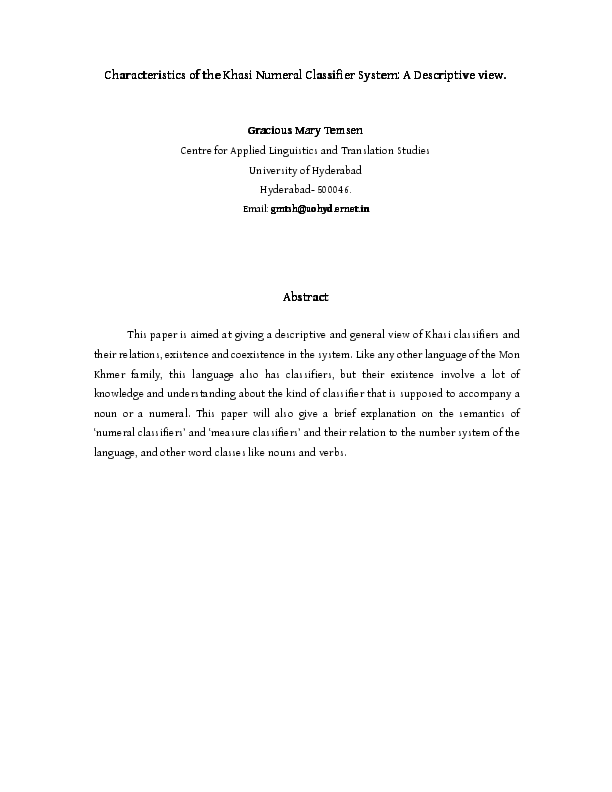 Characteristics of the Khasi Numeral Classifier System: A Descriptive view.

Gracious Mary Temsen
Centre for Applied Linguistics and Translation Studies
University of Hyderabad
Hyderabad- 500046.
Email: gmtsh@uohyd.ernet.in

Abstract

This paper is aimed at giving a descriptive and general view of Khasi classifiers and their relations, existence and coexistence in the system. Like any other language of the Mon Khmer family, this language also has classifiers, but their existence involve a lot of knowledge and understanding about the kind of classifier that is supposed to accompany a noun or a numeral. This paper will also give a brief explanation on the semantics of 'numeral classifiers' and 'measure classifiers' and their relation to the number system of the language, and other word classes like nouns and verbs.